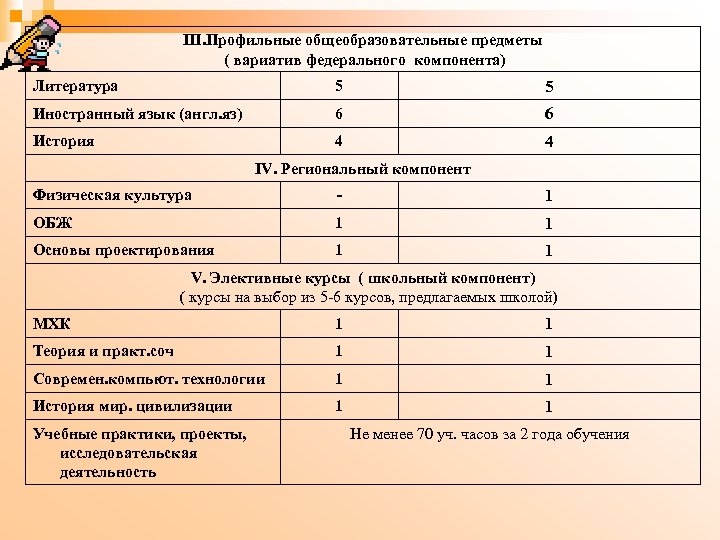 | III.Профильные общеобразовательные предметы ( вариатив федерального компонента) | | |
|---|---|---|
| Литература | 5 | 5 |
| Иностранный язык (англ.яз) | 6 | 6 |
| История | 4 | 4 |
| IV. Региональный компонент | | |
| Физическая культура | - | 1 |
| ОБЖ | 1 | 1 |
| Основы проектирования | 1 | 1 |
| V. Элективные курсы ( школьный компонент) ( курсы на выбор из 5-6 курсов, предлагаемых школой) | | |
| МХК | 1 | 1 |
| Теория и практ.соч | 1 | 1 |
| Современ.компьют. технологии | 1 | 1 |
| История мир. цивилизации | 1 | 1 |
| Учебные практики, проекты, исследовательская деятельность | Не менее 70 уч. часов за 2 года обучения | |